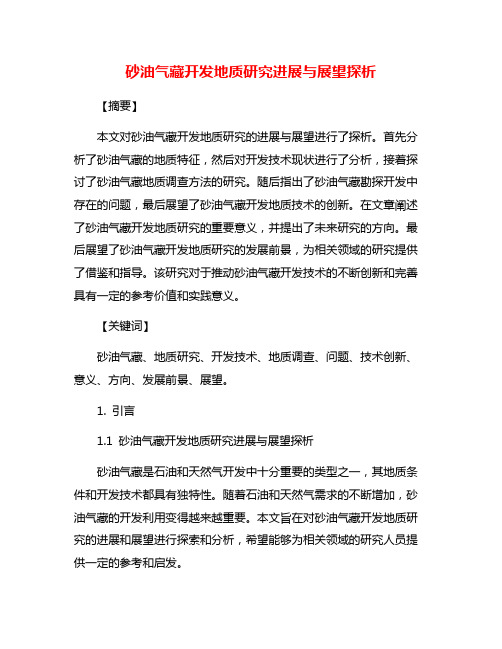 砂油气藏开发地质研究进展与展望探析

【摘要】

本文对砂油气藏开发地质研究的进展与展望进行了探析。首先分析了砂油气藏的地质特征，然后对开发技术现状进行了分析，接着探讨了砂油气藏地质调查方法的研究。随后指出了砂油气藏勘探开发中存在的问题，最后展望了砂油气藏开发地质技术的创新。在文章阐述了砂油气藏开发地质研究的重要意义，并提出了未来研究的方向。最后展望了砂油气藏开发地质研究的发展前景，为相关领域的研究提供了借鉴和指导。该研究对于推动砂油气藏开发技术的不断创新和完善具有一定的参考价值和实践意义。

【关键词】

砂油气藏、地质研究、开发技术、地质调查、问题、技术创新、意义、方向、发展前景、展望。

1. 引言

1.1 砂油气藏开发地质研究进展与展望探析

砂油气藏是石油和天然气开发中十分重要的类型之一，其地质条件和开发技术都具有独特性。随着石油和天然气需求的不断增加，砂油气藏的开发利用变得越来越重要。本文旨在对砂油气藏开发地质研究的进展和展望进行探索和分析，希望能够为相关领域的研究人员提供一定的参考和启发。